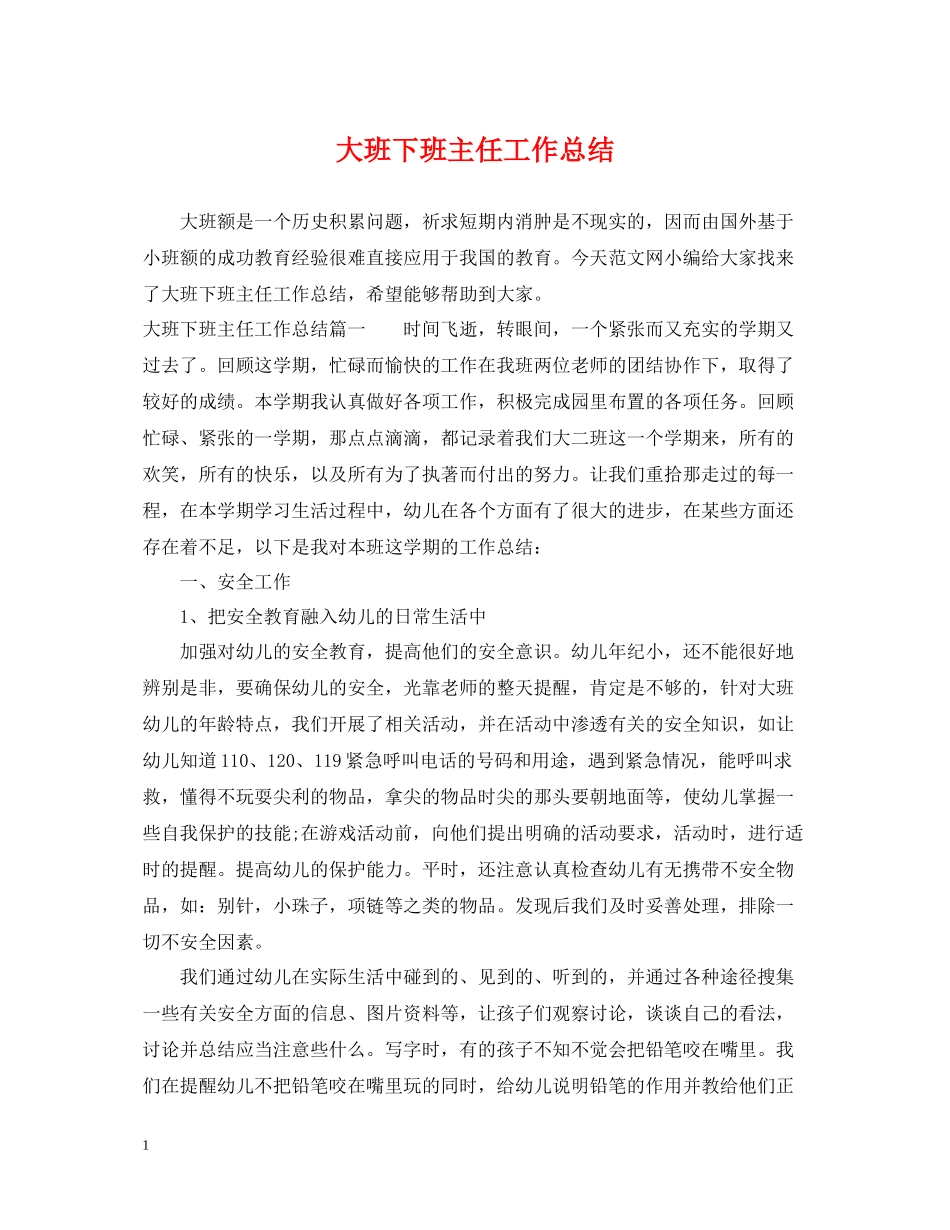 大班下班主任工作总结

大班额是一个历史积累问题，祈求短期内消肿是不现实的，因而由国外基于小班额的成功教育经验很难直接应用于我国的教育。今天范文网小编给大家找来了大班下班主任工作总结，希望能够帮助到大家。

大班下班主任工作总结篇一　　时间飞逝，转眼间，一个紧张而又充实的学期又过去了。回顾这学期，忙碌而愉快的工作在我班两位老师的团结协作下，取得了较好的成绩。本学期我认真做好各项工作，积极完成园里布置的各项任务。回顾忙碌、紧张的一学期，那点点滴滴，都记录着我们大二班这一个学期来，所有的欢笑，所有的快乐，以及所有为了执著而付出的努力。让我们重拾那走过的每一程，在本学期学习生活过程中，幼儿在各个方面有了很大的进步，在某些方面还存在着不足，以下是我对本班这学期的工作总结：

一、安全工作

1、把安全教育融入幼儿的日常生活中

加强对幼儿的安全教育，提高他们的安全意识。幼儿年纪小，还不能很好地辨别是非，要确保幼儿的安全，光靠老师的整天提醒，肯定是不够的，针对大班幼儿的年龄特点，我们开展了相关活动，并在活动中渗透有关的安全知识，如让幼儿知道110、120、119紧急呼叫电话的号码和用途，遇到紧急情况，能呼叫求救，懂得不玩耍尖利的物品，拿尖的物品时尖的那头要朝地面等，使幼儿掌握一些自我保护的技能;在游戏活动前，向他们提出明确的活动要求，活动时，进行适时的提醒。提高幼儿的保护能力。平时，还注意认真检查幼儿有无携带不安全物品，如：别针，小珠子，项链等之类的物品。发现后我们及时妥善处理，排除一切不安全因素。

我们通过幼儿在实际生活中碰到的、见到的、听到的，并通过各种途径搜集一些有关安全方面的信息、图片资料等，让孩子们观察讨论，谈谈自己的看法，讨论并总结应当注意些什么。写字时，有的孩子不知不觉会把铅笔咬在嘴里。我们在提醒幼儿不把铅笔咬在嘴里玩的同时，给幼儿说明铅笔的作用并教给他们正

1